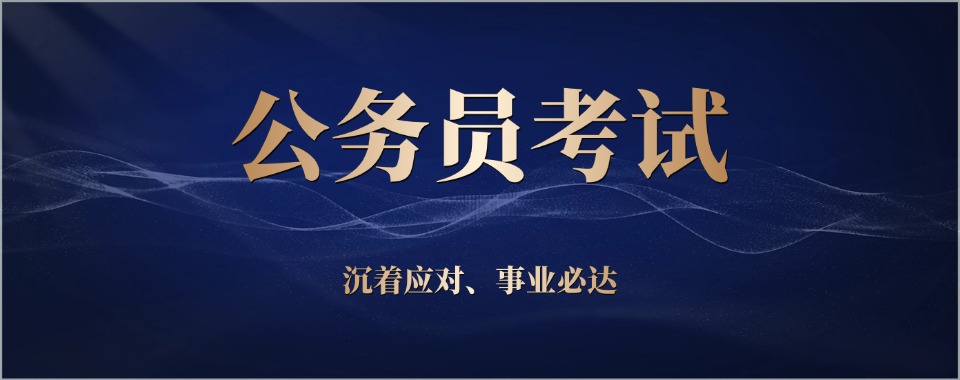 公务员考试

沉着应对、事业必达